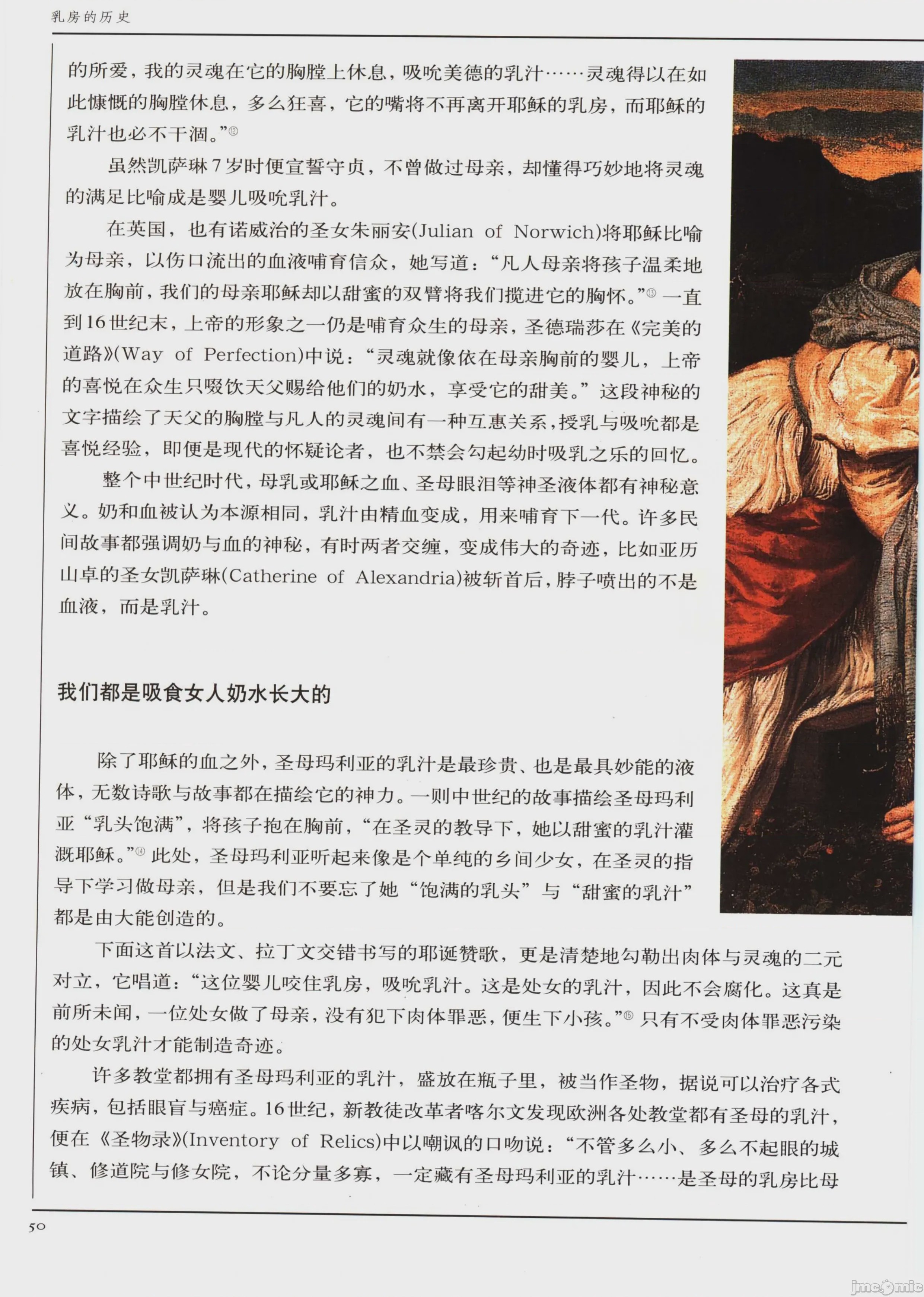 乳房的历史

的所爱，我的灵魂在它的胸膛上休息，吸吮美德的乳汁……灵魂得以在如此慷慨的胸膛休息，多么狂喜，它的嘴将不再离开耶稣的乳房，而耶稣的乳汁也必不干涸。”$^{⑫}$

虽然凯萨琳7岁时便宣誓守贞，不曾做过母亲，却懂得巧妙地将灵魂的满足比喻成是婴儿吸吮乳汁。

在英国，也有诺威治的圣女朱丽安(Julian of Norwich)将耶稣比喻为母亲，以伤口流出的血液哺育信众，她写道：“凡人母亲将孩子温柔地放在胸前，我们的母亲耶稣却以甜蜜的双臂将我们揽进它的胸怀。”$^{⑬}$一直到16世纪末，上帝的形象之一仍是哺育众生的母亲，圣德瑞莎在《完美的道路》(Way of Perfection)中说：“灵魂就像依在母亲胸前的婴儿，上帝的喜悦在众生只啜饮天父赐给他们的奶水，享受它的甜美。”这段神秘的文字描绘了天父的胸膛与凡人的灵魂间有一种互惠关系，授乳与吸吮都是喜悦经验，即便是现代的怀疑论者，也不禁会勾起幼时吸乳之乐的回忆。

整个中世纪时代，母乳或耶稣之血、圣母眼泪等神圣液体都有神秘意义。奶和血被认为本源相同，乳汁由精血变成，用来哺育下一代。许多民间故事都强调奶与血的神秘，有时两者交缠，变成伟大的奇迹，比如亚历山卓的圣女凯萨琳(Catherine of Alexandria)被斩首后，脖子喷出的不是血液，而是乳汁。

我们都是吸食女人奶水长大的

除了耶稣的血之外，圣母玛利亚的乳汁是最珍贵、也是最具妙能的液体，无数诗歌与故事都在描绘它的神力。一则中世纪的故事描绘圣母玛利亚“乳头饱满”，将孩子抱在胸前，“在圣灵的教导下，她以甜蜜的乳汁灌溉耶稣。”$^{⑭}$此处，圣母玛利亚听起来像是个单纯的乡间少女，在圣灵的指导下学习做母亲，但是我们不要忘了她“饱满的乳头”与“甜蜜的乳汁”都是由大能创造的。

下面这首以法文、拉丁文交错书写的耶诞赞歌，更是清楚地勾勒出肉体与灵魂的二元对立，它唱道：“这位婴儿咬住乳房，吸吮乳汁。这是处女的乳汁，因此不会腐化。这真是前所未闻，一位处女做了母亲，没有犯下肉体罪恶，便生下小孩。”$^{⑮}$只有不受肉体罪恶污染的处女乳汁才能制造奇迹。

许多教堂都拥有圣母玛利亚的乳汁，盛放在瓶子里，被当作圣物，据说可以治疗各式疾病，包括眼盲与癌症。16世纪，新教徒改革者喀尔文发现欧洲各处教堂都有圣母的乳汁，便在《圣物录》(Inventory of Relics)中以嘲讽的口吻说：“不管多么小、多么不起眼的城镇、修道院与修女院，不论分量多寡，一定藏有圣母玛利亚的乳汁……是圣母的乳房比母

50

jmcomic